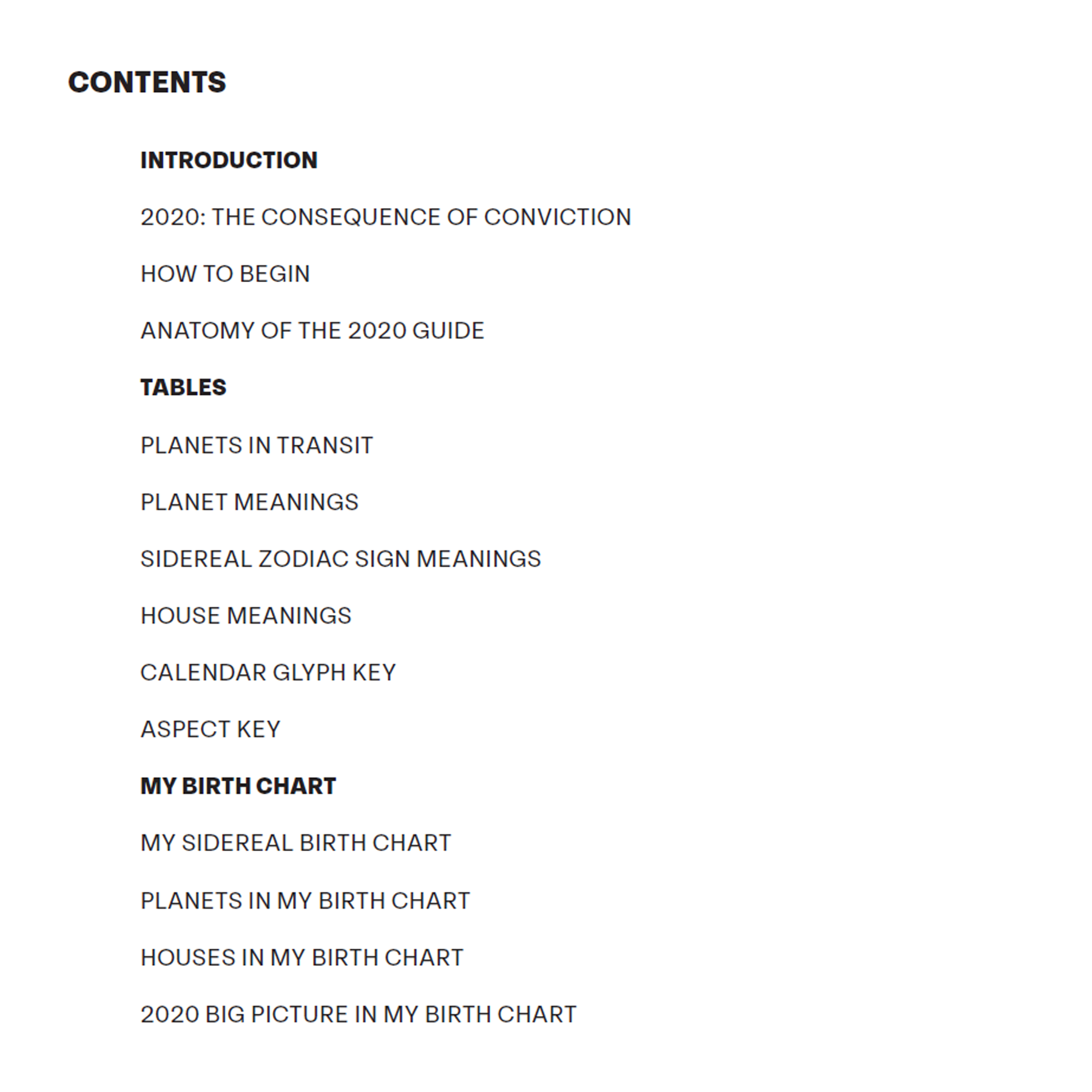 CONTENTS

INTRODUCTION

2020: THE CONSEQUENCE OF CONVICTION

HOW TO BEGIN

ANATOMY OF THE 2020 GUIDE

TABLES

PLANETS IN TRANSIT

PLANET MEANINGS

SIDEREAL ZODIAC SIGN MEANINGS

HOUSE MEANINGS

CALENDAR GLYPH KEY

ASPECT KEY

MY BIRTH CHART

MY SIDEREAL BIRTH CHART

PLANETS IN MY BIRTH CHART

HOUSES IN MY BIRTH CHART

2020 BIG PICTURE IN MY BIRTH CHART